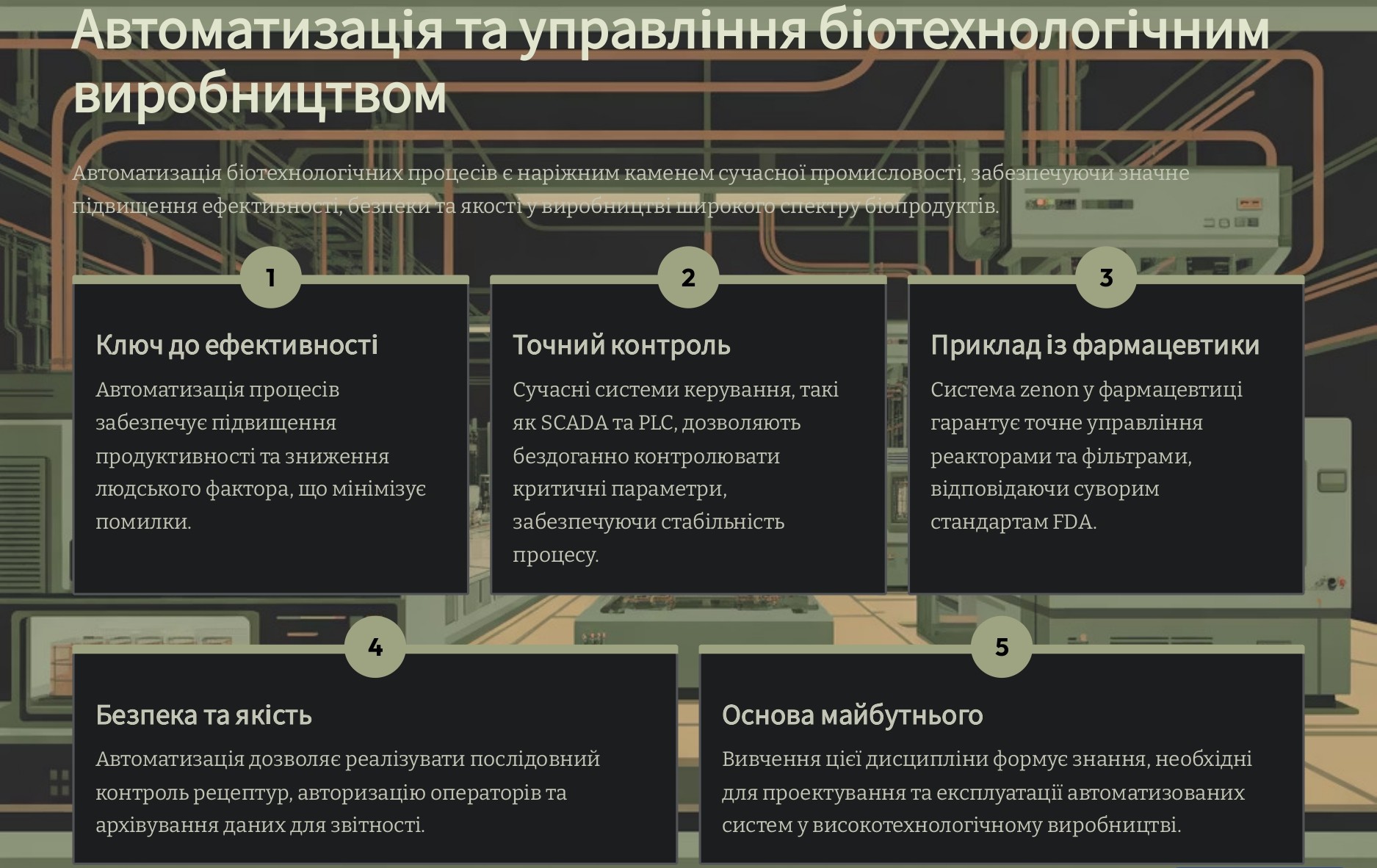 Автоматизація та управління біотехнологічним виробництвом

Автоматизація біотехнологічних процесів є наріжним каменем сучасної промисловості, забезпечуючи значне підвищення ефективності, безпеки та якості у виробництві широкого спектру біопродуктів.

1

Ключ до ефективності

Автоматизація процесів забезпечує підвищення продуктивності та зниження людського фактора, що мінімізує помилки.

2

Точний контроль

Сучасні системи керування, такі як SCADA та PLC, дозволяють бездоганно контролювати критичні параметри, забезпечуючи стабільність процесу.

3

Приклад із фармацевтики

Система zenon у фармацевтиці гарантує точне управління реакторами та фільтрами, відповідаючи суворим стандартам FDA.

4

Безпека та якість

Автоматизація дозволяє реалізувати послідовний контроль рецептур, авторизацію операторів та архівування даних для звітності.

5

Основа майбутнього

Вивчення цієї дисципліни формує знання, необхідні для проектування та експлуатації автоматизованих систем у високотехнологічному виробництві.